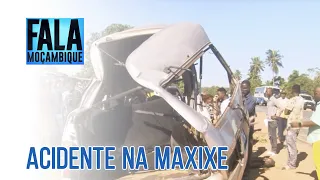 FALA
MOÇAMBIQUE

ACIDENTE NA MAXIXE